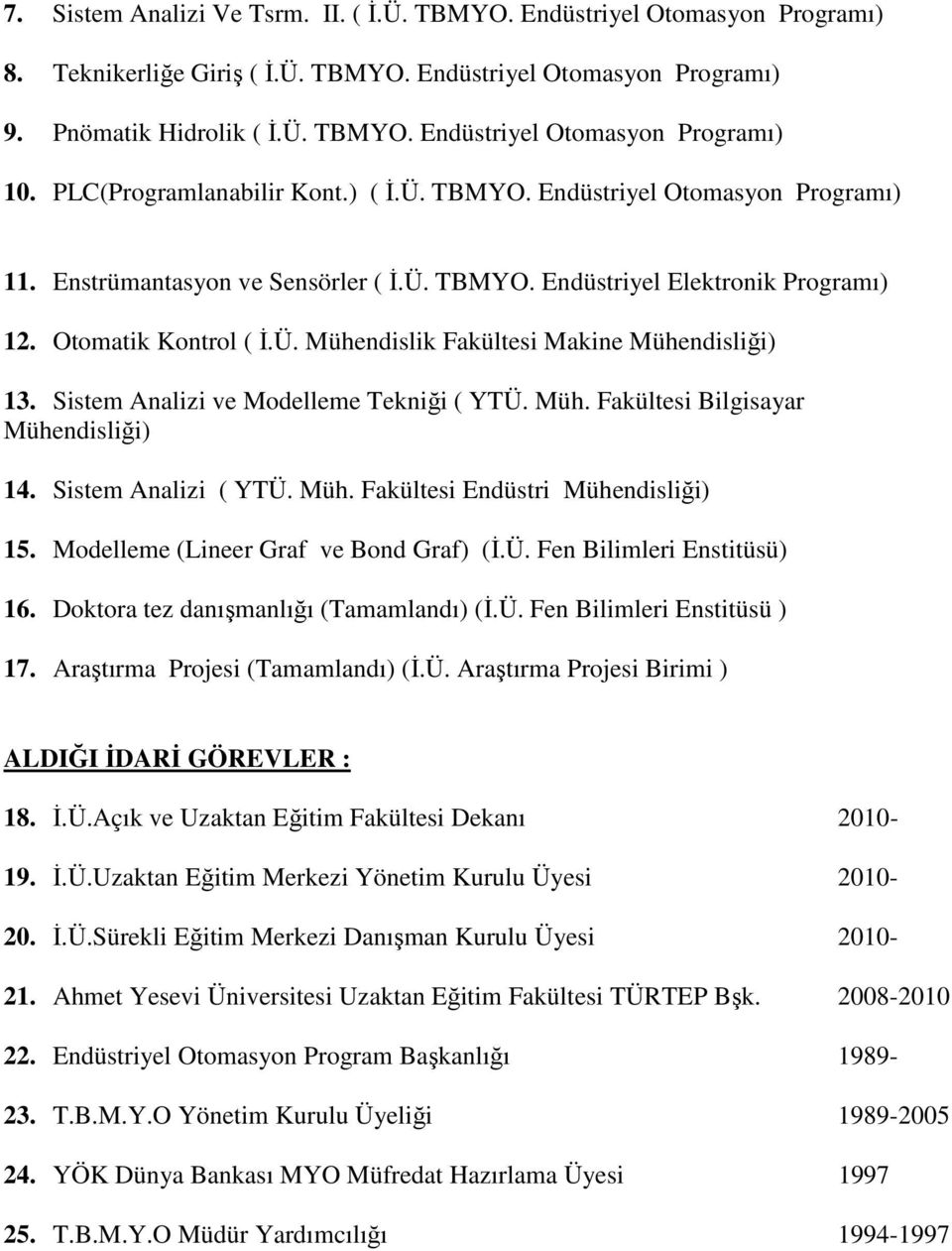 7. Sistem Analizi Ve Tsrm. II. ( İ.Ü. TBMYO. Endüstriyel Otomasyon Programı)

8. Teknikerliğe Giriş ( İ.Ü. TBMYO. Endüstriyel Otomasyon Programı)

9. Pnömatik Hidrolik ( İ.Ü. TBMYO. Endüstriyel Otomasyon Programı)

10. PLC(Programlanabilir Kont.) ( İ.Ü. TBMYO. Endüstriyel Otomasyon Programı)

11. Enstrümantasyon ve Sensörler ( İ.Ü. TBMYO. Endüstriyel Elektronik Programı)

12. Otomatik Kontrol ( İ.Ü. Mühendislik Fakültesi Makine Mühendisliği)

13. Sistem Analizi ve Modelleme Tekniği ( YTÜ. Müh. Fakültesi Bilgisayar Mühendisliği)

14. Sistem Analizi ( YTÜ. Müh. Fakültesi Endüstri Mühendisliği)

15. Modelleme (Lineer Graf ve Bond Graf) (İ.Ü. Fen Bilimleri Enstitüsü)

16. Doktora tez danışmanlığı (Tamamlandı) (İ.Ü. Fen Bilimleri Enstitüsü )

17. Araştırma Projesi (Tamamlandı) (İ.Ü. Araştırma Projesi Birimi )

ALDIĞI İDARİ GÖREVLER :

18. İ.Ü.Açık ve Uzaktan Eğitim Fakültesi Dekanı 2010-

19. İ.Ü.Uzaktan Eğitim Merkezi Yönetim Kurulu Üyesi 2010-

20. İ.Ü.Sürekli Eğitim Merkezi Danışman Kurulu Üyesi 2010-

21. Ahmet Yesevi Üniversitesi Uzaktan Eğitim Fakültesi TÜRTEP Bşk. 2008-2010

22. Endüstriyel Otomasyon Program Başkanlığı 1989-

23. T.B.M.Y.O Yönetim Kurulu Üyeliği 1989-2005

24. YÖK Dünya Bankası MYO Müfredat Hazırlama Üyesi 1997

25. T.B.M.Y.O Müdür Yardımcılığı 1994-1997